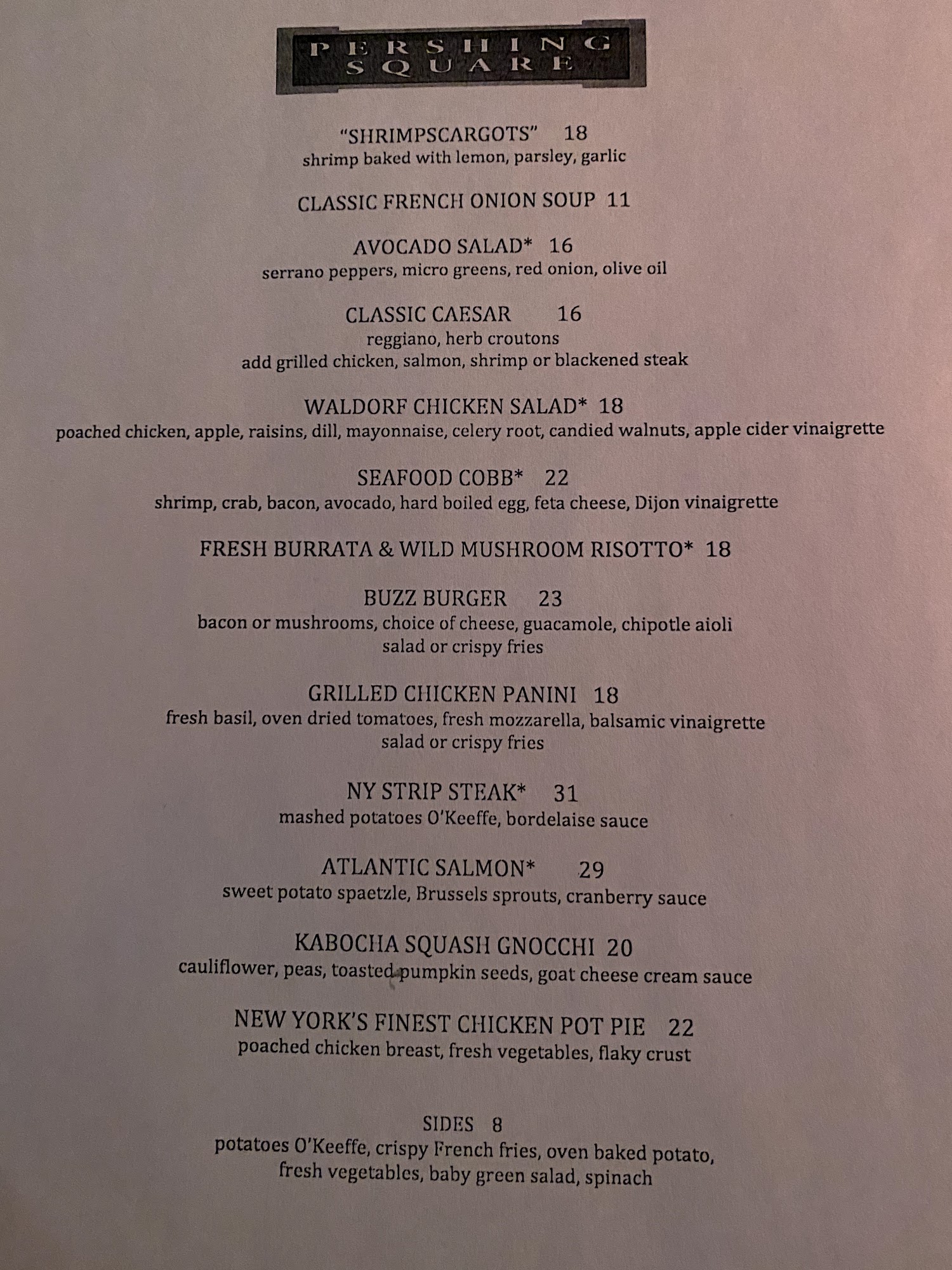 PERSHING
SQUARE

"SHRIMPSCARGOTS" 18
shrimp baked with lemon, parsley, garlic

CLASSIC FRENCH ONION SOUP 11

AVOCADO SALAD* 16
serrano peppers, micro greens, red onion, olive oil

CLASSIC CAESAR 16
reggiano, herb croutons
add grilled chicken, salmon, shrimp or blackened steak

WALDORF CHICKEN SALAD* 18
poached chicken, apple, raisins, dill, mayonnaise, celery root, candied walnuts, apple cider vinaigrette

SEAFOOD COBB* 22
shrimp, crab, bacon, avocado, hard boiled egg, feta cheese, Dijon vinaigrette

FRESH BURRATA & WILD MUSHROOM RISOTTO* 18

BUZZ BURGER 23
bacon or mushrooms, choice of cheese, guacamole, chipotle aioli
salad or crispy fries

GRILLED CHICKEN PANINI 18
fresh basil, oven dried tomatoes, fresh mozzarella, balsamic vinaigrette
salad or crispy fries

NY STRIP STEAK* 31
mashed potatoes O'Keeffe, bordelaise sauce

ATLANTIC SALMON* 29
sweet potato spaetzle, Brussels sprouts, cranberry sauce

KABOCHA SQUASH GNOCCHI 20
cauliflower, peas, toasted pumpkin seeds, goat cheese cream sauce

NEW YORK'S FINEST CHICKEN POT PIE 22
poached chicken breast, fresh vegetables, flaky crust

SIDES 8
potatoes O'Keeffe, crispy French fries, oven baked potato,
fresh vegetables, baby green salad, spinach